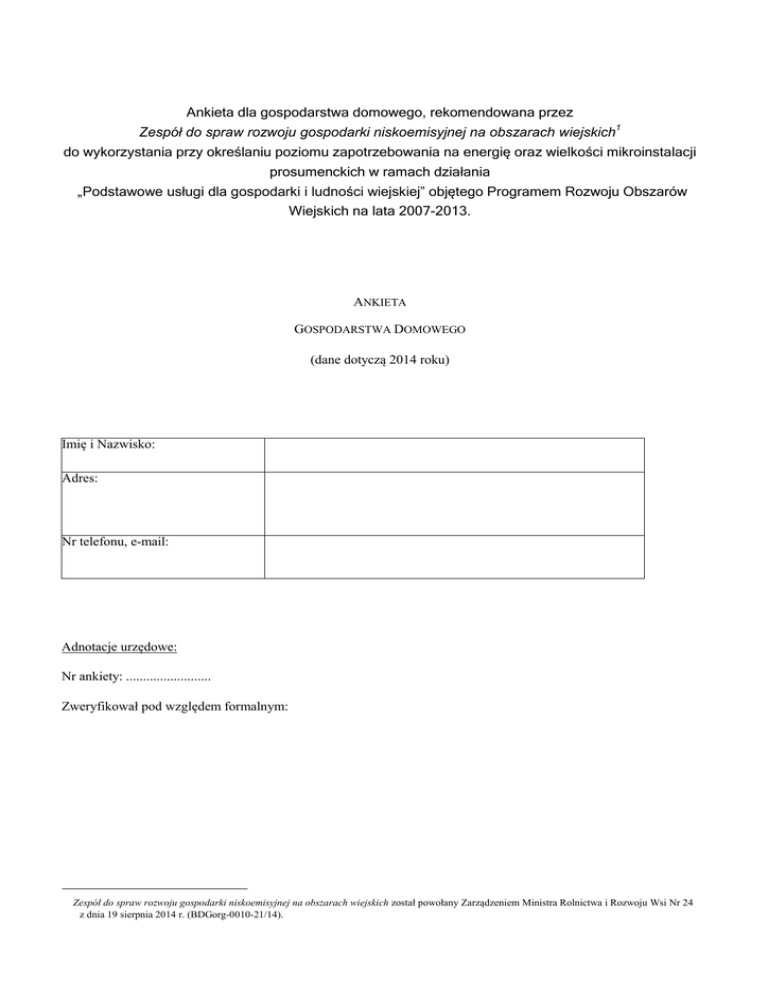 Ankieta dla gospodarstwa domowego, rekomendowana przez
Zespół do spraw rozwoju gospodarki niskoemisyjnej na obszarach wiejskich$^1$
do wykorzystania przy określaniu poziomu zapotrzebowania na energię oraz wielkości mikroinstalacji prosumenckich w ramach działania
„Podstawowe usługi dla gospodarki i ludności wiejskiej" objętego Programem Rozwoju Obszarów Wiejskich na lata 2007-2013.

ANKIETA

GOSPODARSTWA DOMOWEGO

(dane dotyczą 2014 roku)

| Imię i Nazwisko: | |
|---|---|
| Adres: | |
| Nr telefonu, e-mail: | |

Adnotacje urzędowe:

Nr ankiety: ........................

Zweryfikował pod względem formalnym:

Zespół do spraw rozwoju gospodarki niskoemisyjnej na obszarach wiejskich został powołany Zarządzeniem Ministra Rolnictwa i Rozwoju Wsi Nr 24 z dnia 19 sierpnia 2014 r. (BDGorg-0010-21/14).